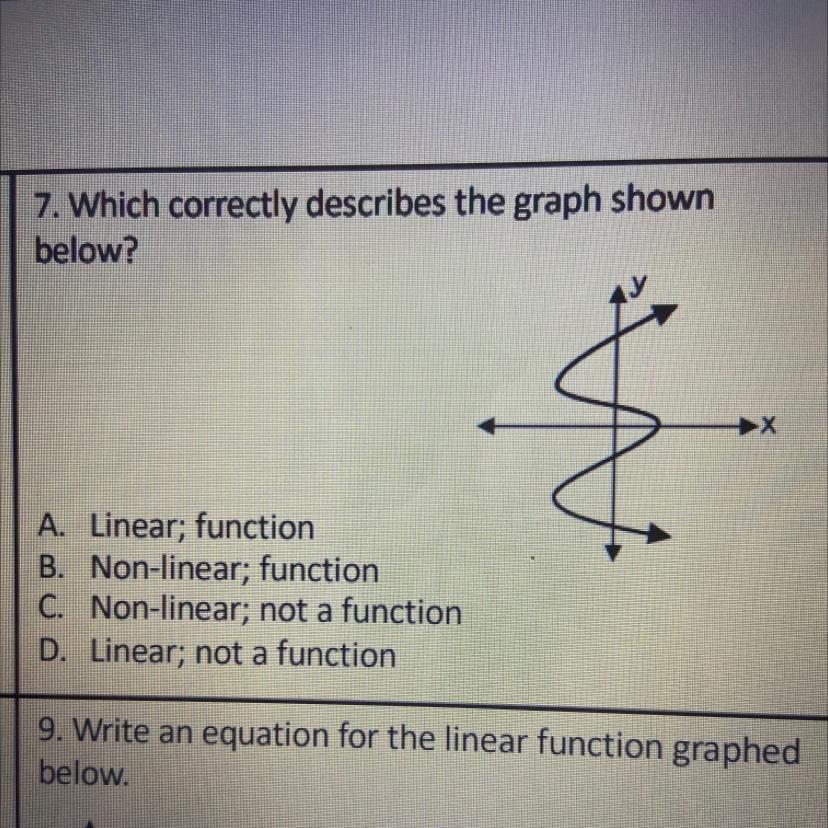 7. Which correctly describes the graph shown below?

y

x

A. Linear; function
B. Non-linear; function
C. Non-linear; not a function
D. Linear; not a function

9. Write an equation for the linear function graphed below.